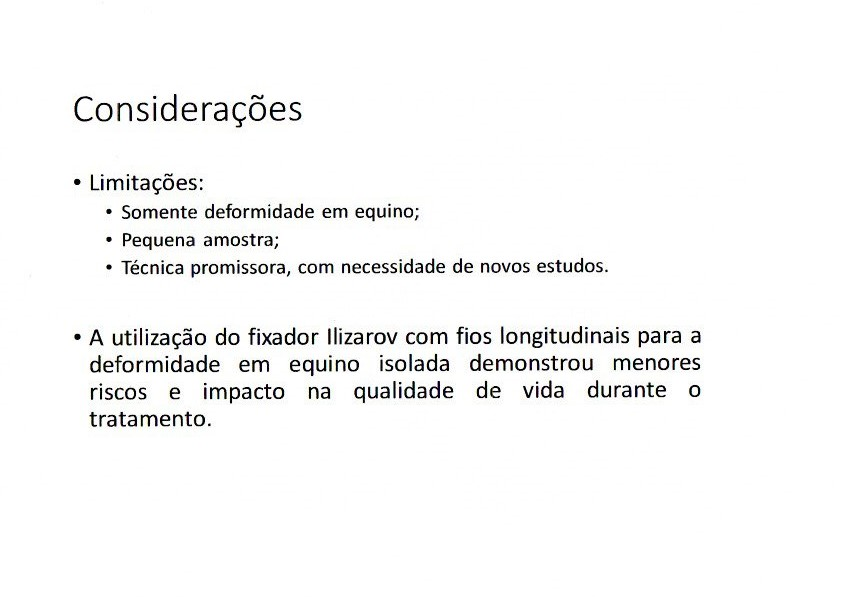 Considerações

• Limitações:
  • Somente deformidade em equino;
  • Pequena amostra;
  • Técnica promissora, com necessidade de novos estudos.

• A utilização do fixador Ilizarov com fios longitudinais para a deformidade em equino isolada demonstrou menores riscos e impacto na qualidade de vida durante o tratamento.